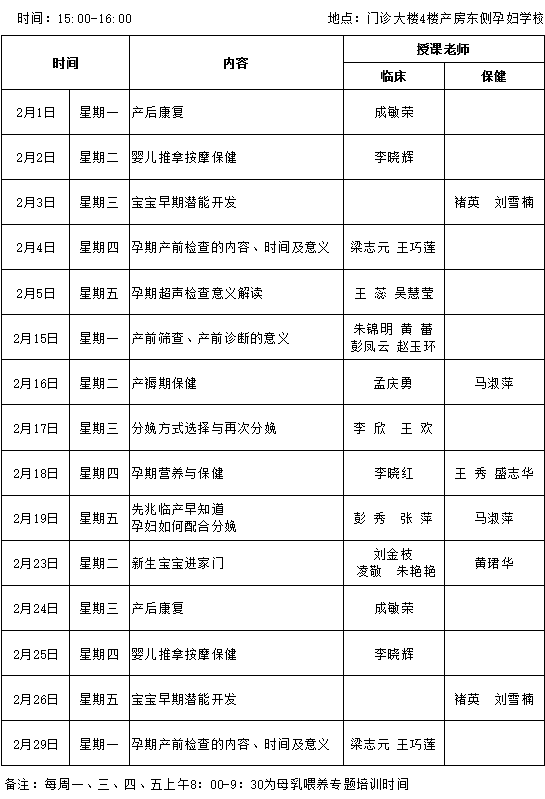 时间：15:00-16:00　　　　　　　　　　　　　　地点：门诊大楼4楼产房东侧孕妇学校

| 时间 | | 内容 | 授课老师 | |
|---|---|---|---|---|
| | | | 临床 | 保健 |
| 2月1日 | 星期一 | 产后康复 | 成敏荣 | |
| 2月2日 | 星期二 | 婴儿推拿按摩保健 | 李晓辉 | |
| 2月3日 | 星期三 | 宝宝早期潜能开发 | | 褚英　刘雪楠 |
| 2月4日 | 星期四 | 孕期产前检查的内容、时间及意义 | 梁志元 王巧莲 | |
| 2月5日 | 星期五 | 孕期超声检查意义解读 | 王 蕊 吴慧莹 | |
| 2月15日 | 星期一 | 产前筛查、产前诊断的意义 | 朱锦明 黄 蕾 彭凤云 赵玉环 | |
| 2月16日 | 星期二 | 产褥期保健 | 孟庆勇 | 马淑萍 |
| 2月17日 | 星期三 | 分娩方式选择与再次分娩 | 李 欣　王 欢 | |
| 2月18日 | 星期四 | 孕期营养与保健 | 李晓红 | 王 秀 盛志华 |
| 2月19日 | 星期五 | 先兆临产早知道 孕妇如何配合分娩 | 彭 秀　张 萍 | 马淑萍 |
| 2月23日 | 星期二 | 新生宝宝进家门 | 刘金枝 凌敬　朱艳艳 | 黄珺华 |
| 2月24日 | 星期三 | 产后康复 | 成敏荣 | |
| 2月25日 | 星期四 | 婴儿推拿按摩保健 | 李晓辉 | |
| 2月26日 | 星期五 | 宝宝早期潜能开发 | | 褚英　刘雪楠 |
| 2月29日 | 星期一 | 孕期产前检查的内容、时间及意义 | 梁志元 王巧莲 | |

备注：每周一、三、四、五上午8：00-9：30为母乳喂养专题培训时间